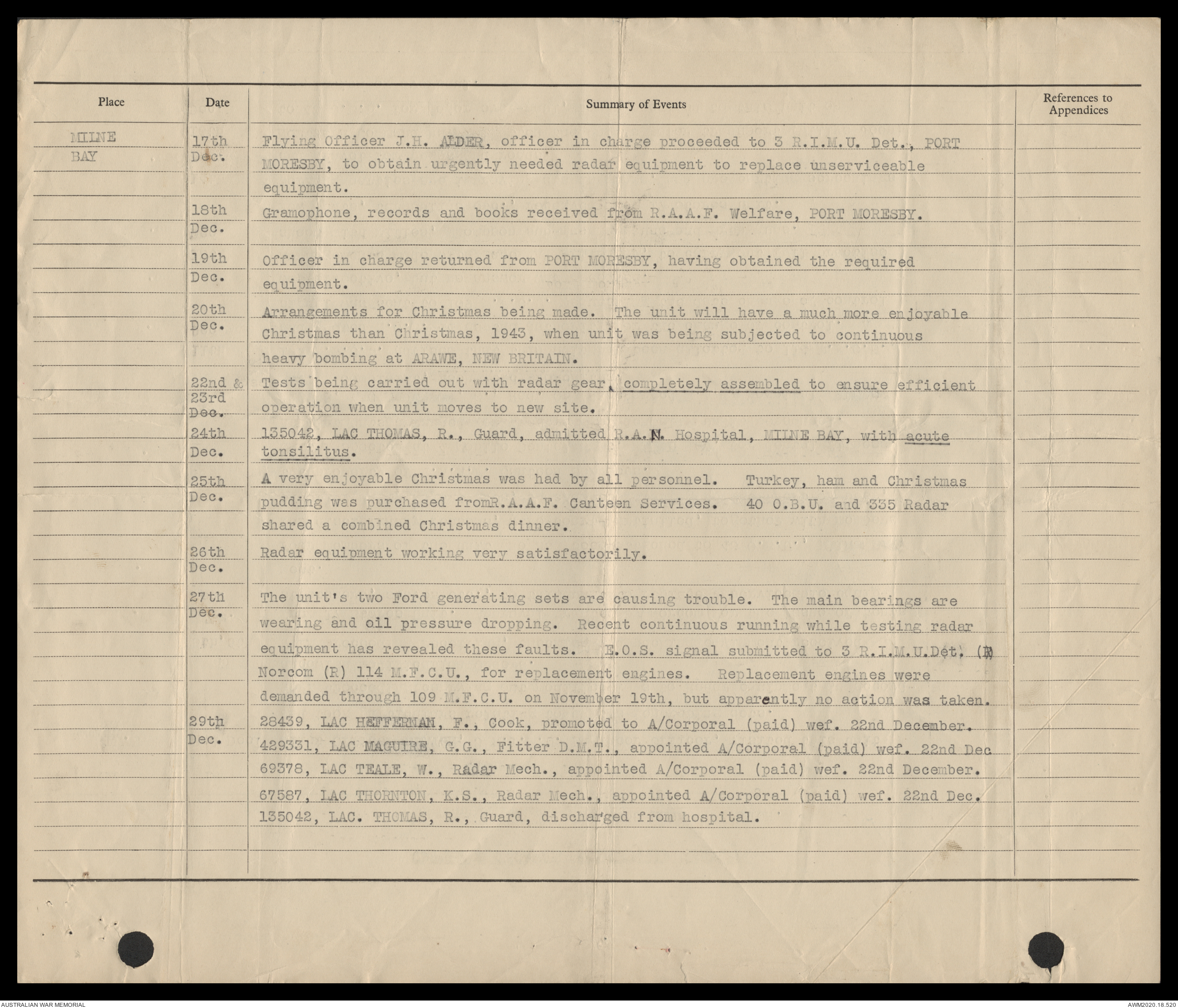 | Place | Date | Summary of Events | References to Appendices |
|---|---|---|---|
| MILNE BAY | 17th Dec. | Flying Officer J.H. ALDER, officer in charge proceeded to 3 R.I.M.U. Det., PORT MORESBY, to obtain urgently needed radar equipment to replace unserviceable equipment. | |
| | 18th Dec. | Gramophone, records and books received from R.A.A.F. Welfare, PORT MORESBY. | |
| | 19th Dec. | Officer in charge returned from PORT MORESBY, having obtained the required equipment. | |
| | 20th Dec. | Arrangements for Christmas being made. The unit will have a much more enjoyable Christmas than Christmas, 1943, when unit was being subjected to continuous heavy bombing at ARAWE, NEW BRITAIN. | |
| | 22nd & 23rd Dec. | Tests being carried out with radar gear, completely assembled to ensure efficient operation when unit moves to new site. | |
| | 24th Dec. | 135042, LAC THOMAS, R., Guard, admitted R.A.N. Hospital, MILNE BAY, with acute tonsilitus. | |
| | 25th Dec. | A very enjoyable Christmas was had by all personnel. Turkey, ham and Christmas pudding was purchased fromR.A.A.F. Canteen Services. 40 O.B.U. and 335 Radar shared a combined Christmas dinner. | |
| | 26th Dec. | Radar equipment working very satisfactorily. | |
| | 27th Dec. | The unit's two Ford generating sets are causing trouble. The main bearings are wearing and oil pressure dropping. Recent continuous running while testing radar equipment has revealed these faults. E.O.S. signal submitted to 3 R.I.M.U.Det. (R) Norcom (R) 114 M.F.C.U., for replacement engines. Replacement engines were demanded through 109 M.F.C.U. on November 19th, but apparently no action was taken. | |
| | 29th Dec. | 28439, LAC HEFFERNAN, F., Cook, promoted to A/Corporal (paid) wef. 22nd December. 429331, LAC MAGUIRE, G.G., Fitter D.M.T., appointed A/Corporal (paid) wef. 22nd Dec 69378, LAC TEALE, W., Radar Mech., appointed A/Corporal (paid) wef. 22nd December. 67587, LAC THORNTON, K.S., Radar Mech., appointed A/Corporal (paid) wef. 22nd Dec. 135042, LAC. THOMAS, R., Guard, discharged from hospital. | |

AUSTRALIAN WAR MEMORIAL
AWM2020.18.520